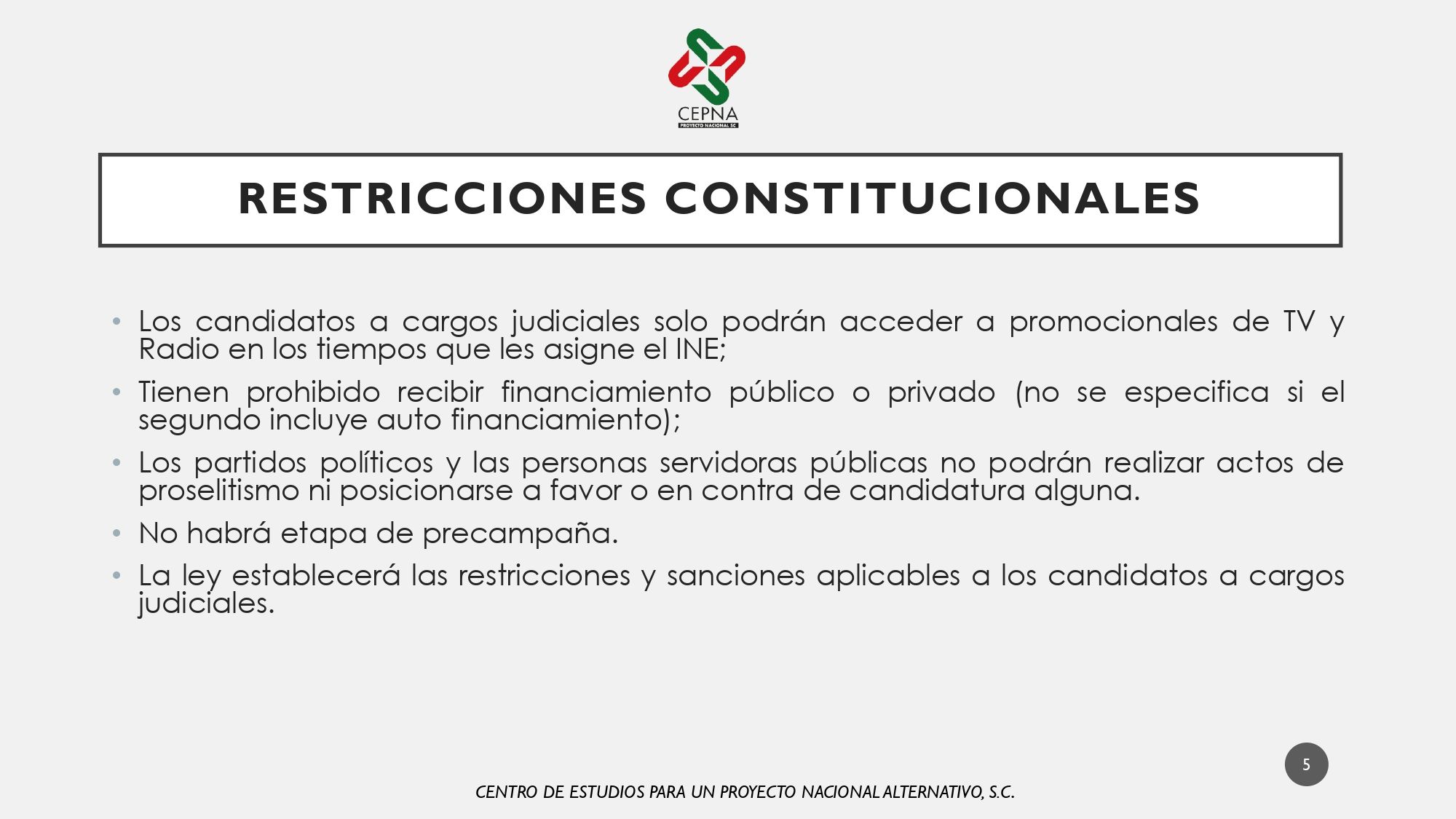 CEPNA
PROYECTO NACIONAL SC

RESTRICCIONES CONSTITUCIONALES

• Los candidatos a cargos judiciales solo podrán acceder a promocionales de TV y Radio en los tiempos que les asigne el INE;
• Tienen prohibido recibir financiamiento público o privado (no se especifica si el segundo incluye auto financiamiento);
• Los partidos políticos y las personas servidoras públicas no podrán realizar actos de proselitismo ni posicionarse a favor o en contra de candidatura alguna.
• No habrá etapa de precampaña.
• La ley establecerá las restricciones y sanciones aplicables a los candidatos a cargos judiciales.

5

CENTRO DE ESTUDIOS PARA UN PROYECTO NACIONAL ALTERNATIVO, S.C.